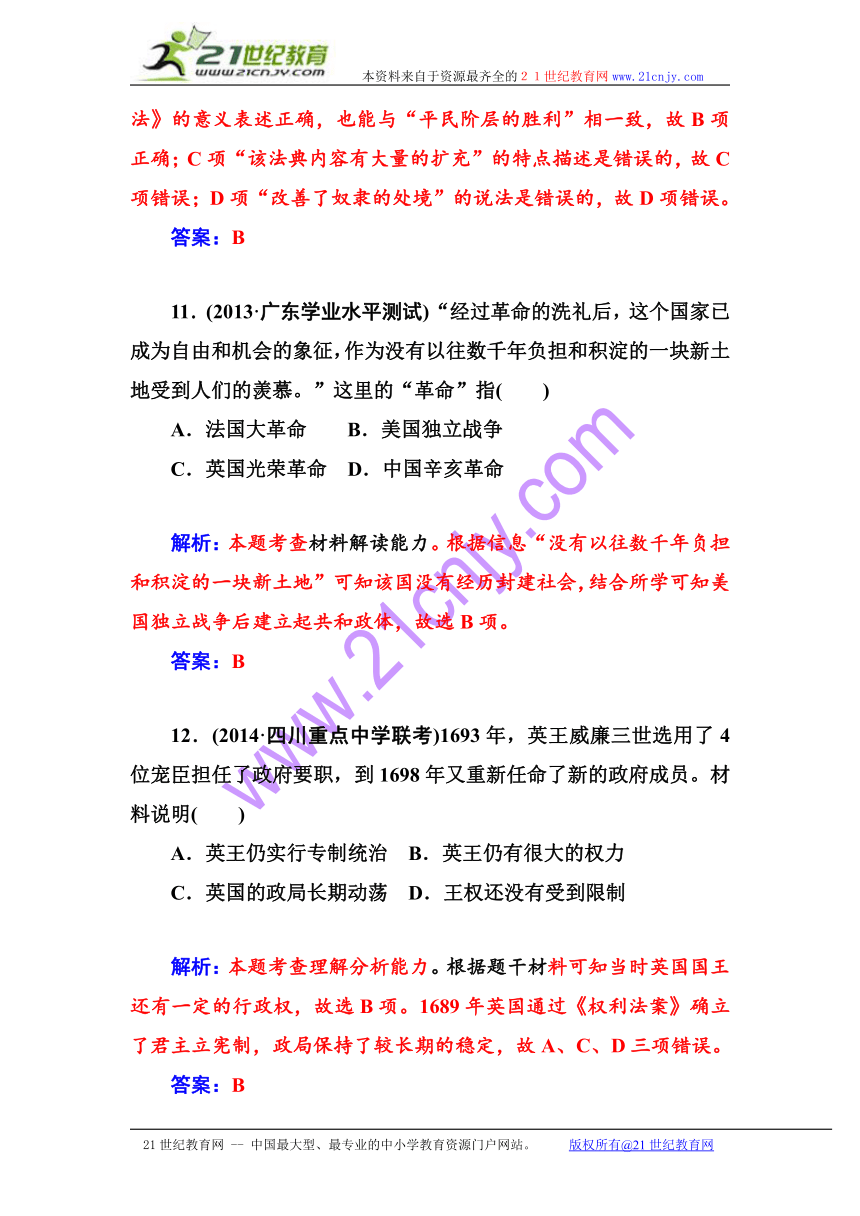 21世纪教育
www.21cnjy.com
本资料来自于资源最齐全的２１世纪教育网www.21cnjy.com

法》的意义表述正确，也能与“平民阶层的胜利”相一致，故B项正确；C项“该法典内容有大量的扩充”的特点描述是错误的，故C项错误；D项“改善了奴隶的处境”的说法是错误的，故D项错误。

答案：B

11．(2013·广东学业水平测试)“经过革命的洗礼后，这个国家已成为自由和机会的象征，作为没有以往数千年负担和积淀的一块新土地受到人们的羡慕。”这里的“革命”指(　　)

A．法国大革命　　B．美国独立战争

C．英国光荣革命　D．中国辛亥革命

解析：本题考查材料解读能力。根据信息“没有以往数千年负担和积淀的一块新土地”可知该国没有经历封建社会，结合所学可知美国独立战争后建立起共和政体，故选B项。

答案：B

12．(2014·四川重点中学联考)1693年，英王威廉三世选用了4位宠臣担任了政府要职，到1698年又重新任命了新的政府成员。材料说明(　　)

A．英王仍实行专制统治　B．英王仍有很大的权力

C．英国的政局长期动荡　D．王权还没有受到限制

解析：本题考查理解分析能力。根据题干材料可知当时英国国王还有一定的行政权，故选B项。1689年英国通过《权利法案》确立了君主立宪制，政局保持了较长期的稳定，故A、C、D三项错误。

答案：B

www.21cnjy.com

21世纪教育网 -- 中国最大型、最专业的中小学教育资源门户网站。　版权所有@21世纪教育网